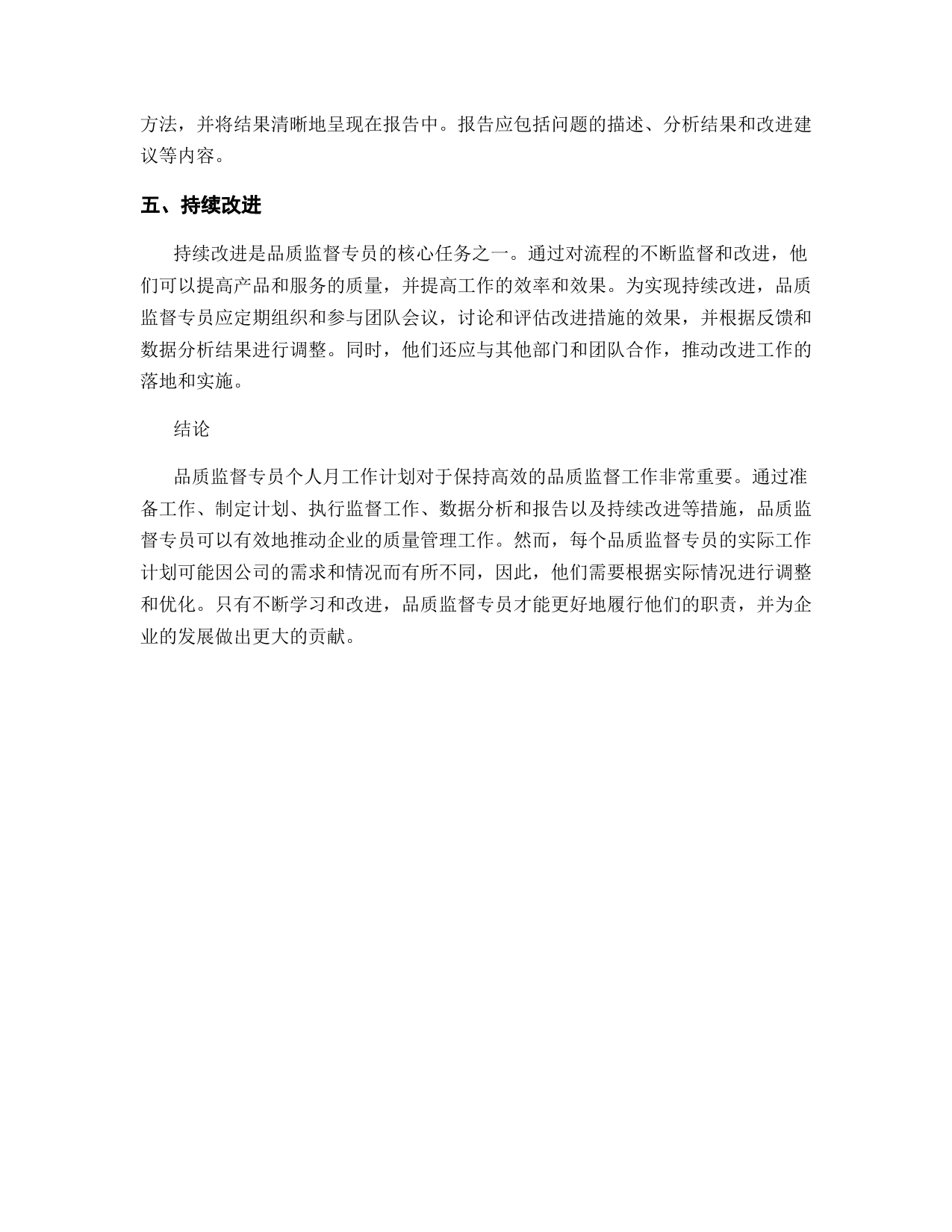 方法，并将结果清晰地呈现在报告中。报告应包括问题的描述、分析结果和改进建议等内容。

五、持续改进

持续改进是品质监督专员的核心任务之一。通过对流程的不断监督和改进，他们可以提高产品和服务的质量，并提高工作的效率和效果。为实现持续改进，品质监督专员应定期组织和参与团队会议，讨论和评估改进措施的效果，并根据反馈和数据分析结果进行调整。同时，他们还应与其他部门和团队合作，推动改进工作的落地和实施。

结论

品质监督专员个人月工作计划对于保持高效的品质监督工作非常重要。通过准备工作、制定计划、执行监督工作、数据分析和报告以及持续改进等措施，品质监督专员可以有效地推动企业的质量管理工作。然而，每个品质监督专员的实际工作计划可能因公司的需求和情况而有所不同，因此，他们需要根据实际情况进行调整和优化。只有不断学习和改进，品质监督专员才能更好地履行他们的职责，并为企业的发展做出更大的贡献。